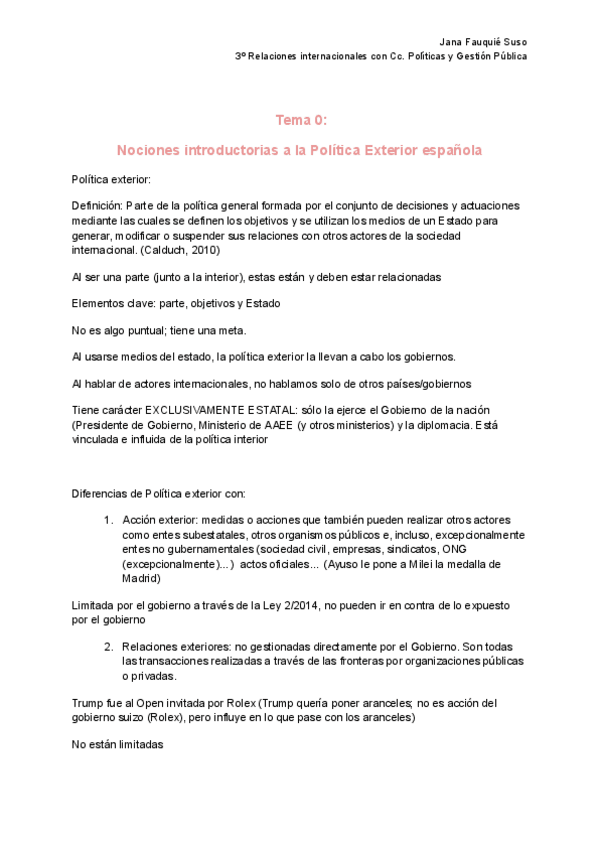 Jana Fauquié Suso
3º Relaciones internacionales con Cc. Políticas y Gestión Pública

Tema 0:

Nociones introductorias a la Política Exterior española

Política exterior:

Definición: Parte de la política general formada por el conjunto de decisiones y actuaciones mediante las cuales se definen los objetivos y se utilizan los medios de un Estado para generar, modificar o suspender sus relaciones con otros actores de la sociedad internacional. (Calduch, 2010)

Al ser una parte (junto a la interior), estas están y deben estar relacionadas

Elementos clave: parte, objetivos y Estado

No es algo puntual; tiene una meta.

Al usarse medios del estado, la política exterior la llevan a cabo los gobiernos.

Al hablar de actores internacionales, no hablamos solo de otros países/gobiernos

Tiene carácter EXCLUSIVAMENTE ESTATAL: sólo la ejerce el Gobierno de la nación (Presidente de Gobierno, Ministerio de AAEE (y otros ministerios) y la diplomacia. Está vinculada e influida de la política interior

Diferencias de Política exterior con:

1. Acción exterior: medidas o acciones que también pueden realizar otros actores como entes subestatales, otros organismos públicos e, incluso, excepcionalmente entes no gubernamentales (sociedad civil, empresas, sindicatos, ONG (excepcionalmente)...) actos oficiales... (Ayuso le pone a Milei la medalla de Madrid)

Limitada por el gobierno a través de la Ley 2/2014, no pueden ir en contra de lo expuesto por el gobierno

2. Relaciones exteriores: no gestionadas directamente por el Gobierno. Son todas las transacciones realizadas a través de las fronteras por organizaciones públicas o privadas.

Trump fue al Open invitada por Rolex (Trump quería poner aranceles; no es acción del gobierno suizo (Rolex), pero influye en lo que pase con los aranceles)

No están limitadas